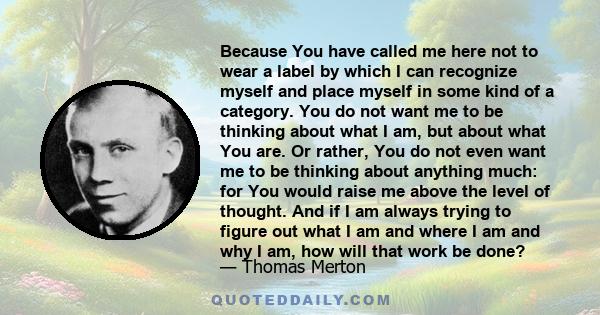 Because You have called me here not to wear a label by which I can recognize myself and place myself in some kind of a category. You do not want me to be thinking about what I am, but about what You are. Or rather, You do not even want me to be thinking about anything much: for You would raise me above the level of thought. And if I am always trying to figure out what I am and where I am and why I am, how will that work be done?

— Thomas Merton

QUOTEDDAILY.COM